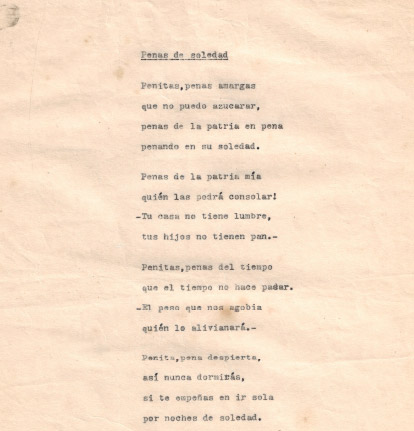 Penas de soledad

Penitas,penas amargas
que no puedo azucarar,
penas de la patria en pena
penando en su soledad.

Penas de la patria mía
quién las podrá consolar!
-Tu casa no tiene lumbre,
tus hijos no tienen pan.-

Penitas,penas del tiempo
que el tiempo no hace pasar.
-El peso que nos agobia
quién lo alivianará.-

Penita,pena despierta,
así nunca dormirás,
si te empeñas en ir sola
por noches de soledad.